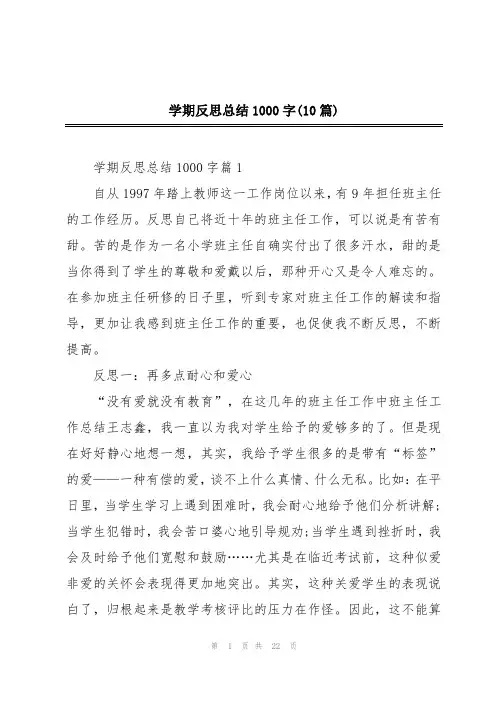 学期反思总结1000字(10篇)

学期反思总结1000字篇1

自从1997年踏上教师这一工作岗位以来，有9年担任班主任的工作经历。反思自己将近十年的班主任工作，可以说是有苦有甜。苦的是作为一名小学班主任自确实付出了很多汗水，甜的是当你得到了学生的尊敬和爱戴以后，那种开心又是令人难忘的。在参加班主任研修的日子里，听到专家对班主任工作的解读和指导，更加让我感到班主任工作的重要，也促使我不断反思，不断提高。

反思一：再多点耐心和爱心

“没有爱就没有教育”，在这几年的班主任工作中班主任工作总结王志鑫，我一直以为我对学生给予的爱够多的了。但是现在好好静心地想一想，其实，我给予学生很多的是带有“标签”的爱——一种有偿的爱，谈不上什么真情、什么无私。比如：在平日里，当学生学习上遇到困难时，我会耐心地给予他们分析讲解；当学生犯错时，我会苦口婆心地引导规劝；当学生遇到挫折时，我会及时给予他们宽慰和鼓励……尤其是在临近考试前，这种似爱非爱的关怀会表现得更加地突出。其实，这种关爱学生的表现说白了，归根起来是教学考核评比的压力在作怪。因此，这不能算

第 1 页 共 22 页